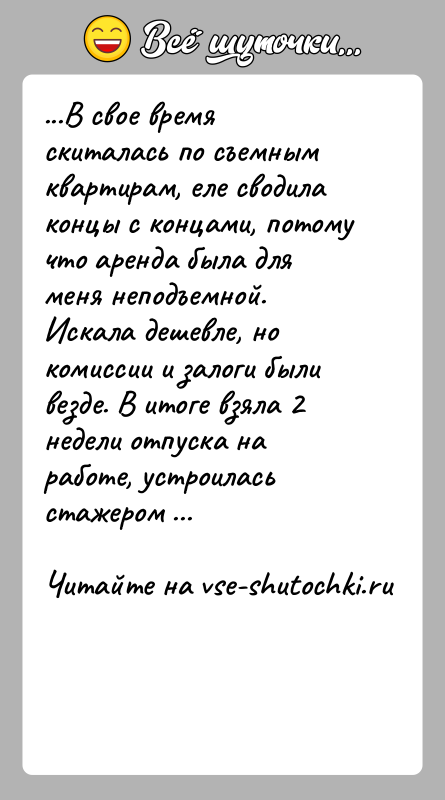 Всё шуточки...

...В свое время скиталась по съемным квартирам, еле сводила концы с концами, потому что аренда была для меня неподъемной. Искала дешевле, но комиссии и залоги были везде. В итоге взяла 2 недели отпуска на работе, устроилась стажером ...

Читайте на vse-shutochki.ru